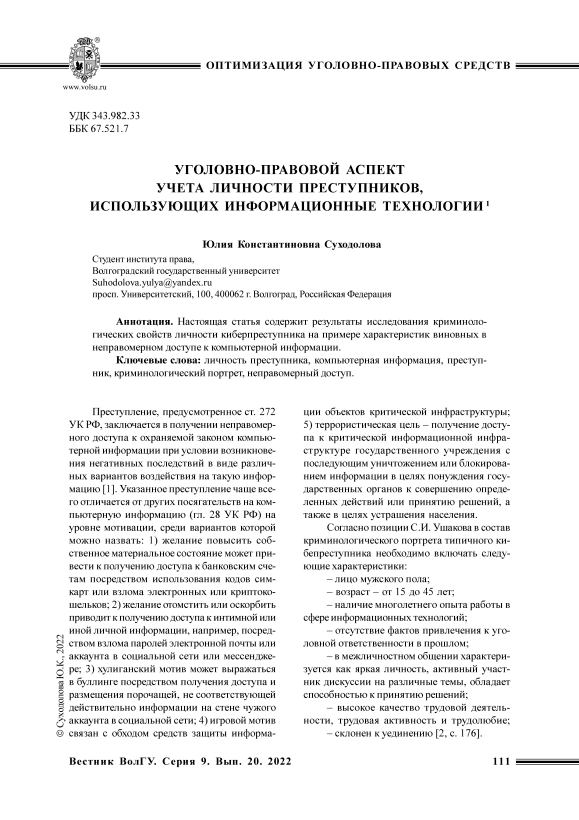 www.volsu.ru

ОПТИМИЗАЦИЯ УГОЛОВНО-ПРАВОВЫХ СРЕДСТВ

УДК 343.982.33
ББК 67.521.7

УГОЛОВНО-ПРАВОВОЙ АСПЕКТ УЧЕТА ЛИЧНОСТИ ПРЕСТУПНИКОВ, ИСПОЛЬЗУЮЩИХ ИНФОРМАЦИОННЫЕ ТЕХНОЛОГИИ $^1$

Юлия Константиновна Суходолова

Студент института права,
Волгоградский государственный университет
Suhodolova.yulya@yandex.ru
просп. Университетский, 100, 400062 г. Волгоград, Российская Федерация

Аннотация. Настоящая статья содержит результаты исследования криминологических свойств личности киберпреступника на примере характеристик виновных в неправомерном доступе к компьютерной информации.

Ключевые слова: личность преступника, компьютерная информация, преступник, криминологический портрет, неправомерный доступ.

Преступление, предусмотренное ст. 272 УК РФ, заключается в получении неправомерного доступа к охраняемой законом компьютерной информации при условии возникновения негативных последствий в виде различных вариантов воздействия на такую информацию [1]. Указанное преступление чаще всего отличается от других посягательств на компьютерную информацию (гл. 28 УК РФ) на уровне мотивации, среди вариантов которой можно назвать: 1) желание повысить собственное материальное состояние может привести к получению доступа к банковским счетам посредством использования кодов симкарт или взлома электронных или криптокошельков; 2) желание отомстить или оскорбить приводит к получению доступа к интимной или иной личной информации, например, посредством взлома паролей электронной почты или аккаунта в социальной сети или мессенджере; 3) хулиганский мотив может выражаться в буллинге посредством получения доступа и размещения порочащей, не соответствующей действительно информации на стене чужого аккаунта в социальной сети; 4) игровой мотив связан с обходом средств защиты информации объектов критической инфраструктуры; 5) террористическая цель – получение доступа к критической информационной инфраструктуре государственного учреждения с последующим уничтожением или блокированием информации в целях понуждения государственных органов к совершению определенных действий или принятию решений, а также в целях устрашения населения.

Согласно позиции С.И. Ушакова в состав криминологического портрета типичного кибепреступника необходимо включать следующие характеристики:

– лицо мужского пола;
– возраст – от 15 до 45 лет;
– наличие многолетнего опыта работы в сфере информационных технологий;
– отсутствие фактов привлечения к уголовной ответственности в прошлом;
– в межличностном общении характеризуется как яркая личность, активный участник дискуссии на различные темы, обладает способностью к принятию решений;
– высокое качество трудовой деятельности, трудовая активность и трудолюбие;
– склонен к уединению [2, с. 176].

© Суходолова Ю.К., 2022

Вестник ВолГУ. Серия 9. Вып. 20. 2022

111